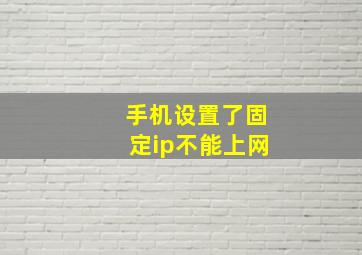 手机设置了固定ip不能上网